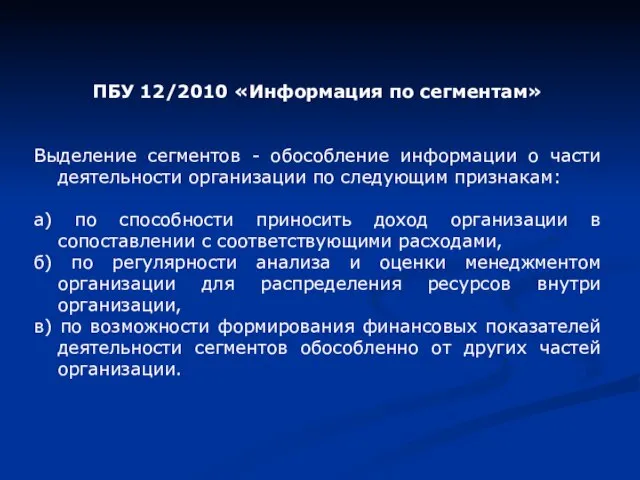 ПБУ 12/2010 «Информация по сегментам»

Выделение сегментов - обособление информации о части деятельности организации по следующим признакам:

а) по способности приносить доход организации в сопоставлении с соответствующими расходами,
б) по регулярности анализа и оценки менеджментом организации для распределения ресурсов внутри организации,
в) по возможности формирования финансовых показателей деятельности сегментов обособленно от других частей организации.